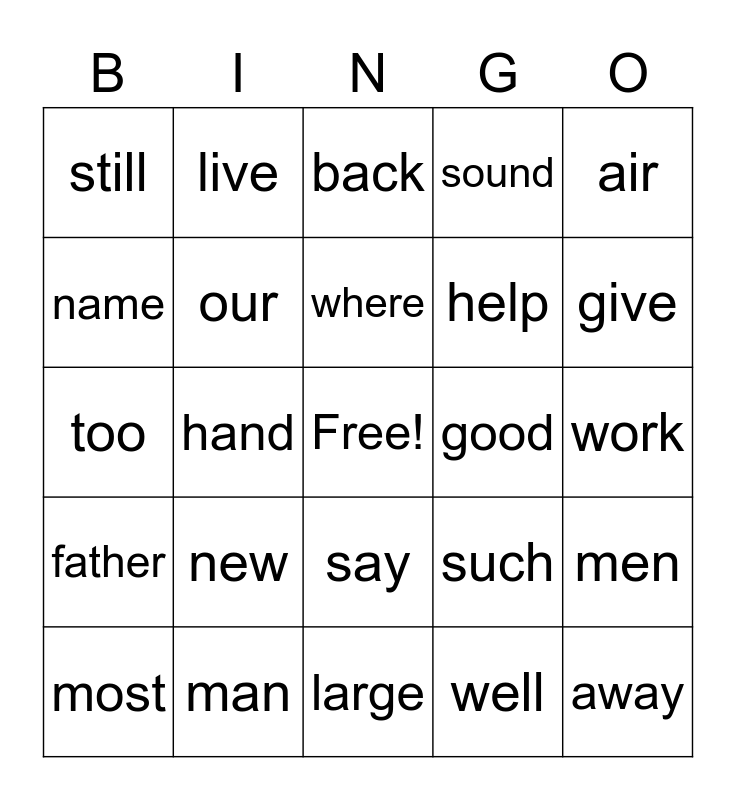 | B | I | N | G | O |
|---|---|---|---|---|
| still | live | back | sound | air |
| name | our | where | help | give |
| too | hand | Free! | good | work |
| father | new | say | such | men |
| most | man | large | well | away |